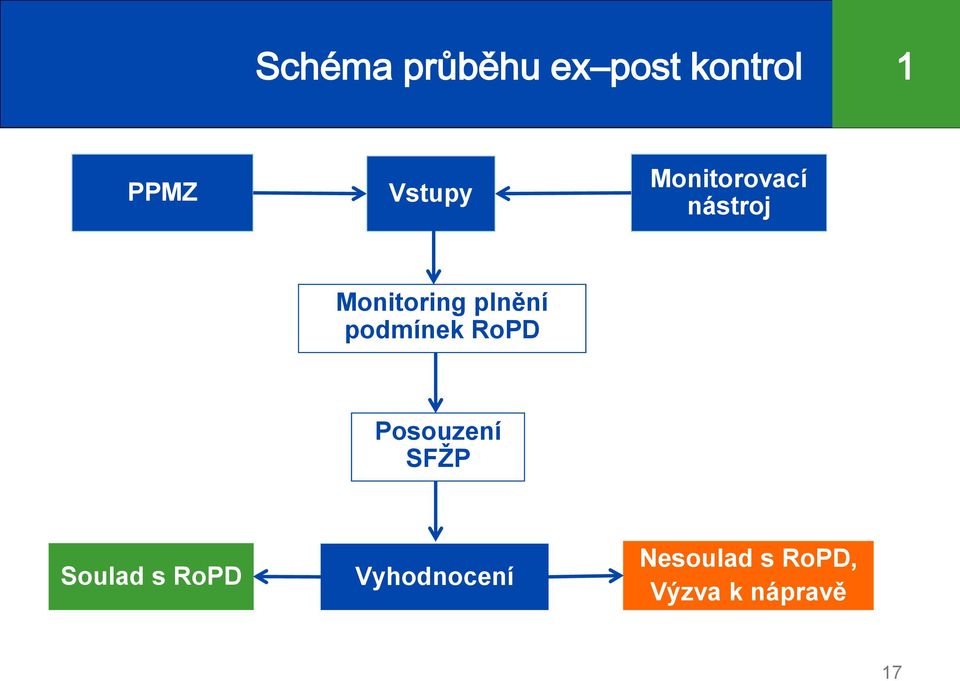 Schéma průběhu ex–post kontrol

1

PPMZ

Vstupy

Monitorovací nástroj

Monitoring plnění podmínek RoPD

Posouzení SFŽP

Soulad s RoPD

Vyhodnocení

Nesoulad s RoPD, Výzva k nápravě

17